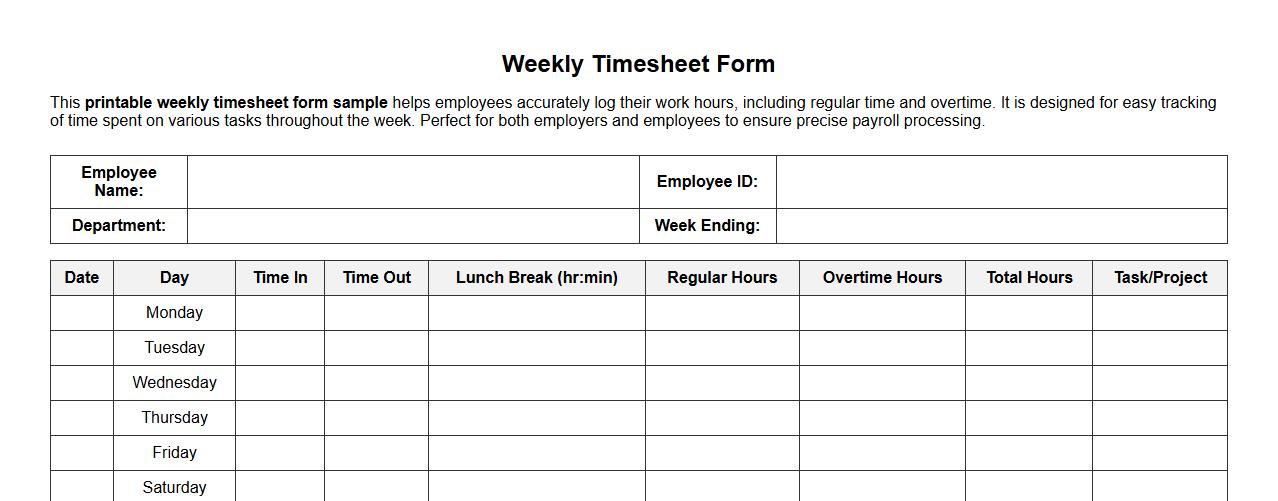 Weekly Timesheet Form

This printable weekly timesheet form sample helps employees accurately log their work hours, including regular time and overtime. It is designed for easy tracking of time spent on various tasks throughout the week. Perfect for both employers and employees to ensure precise payroll processing.

| Employee Name: | | Employee ID: | |
|---|---|---|---|
| Department: | | Week Ending: | |

| Date | Day | Time In | Time Out | Lunch Break (hr:min) | Regular Hours | Overtime Hours | Total Hours | Task/Project |
|---|---|---|---|---|---|---|---|---|
| | Monday | | | | | | | |
| | Tuesday | | | | | | | |
| | Wednesday | | | | | | | |
| | Thursday | | | | | | | |
| | Friday | | | | | | | |
| | Saturday | | | | | | | |